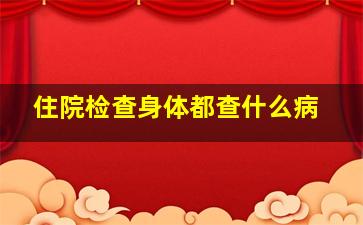 住院检查身体都查什么病